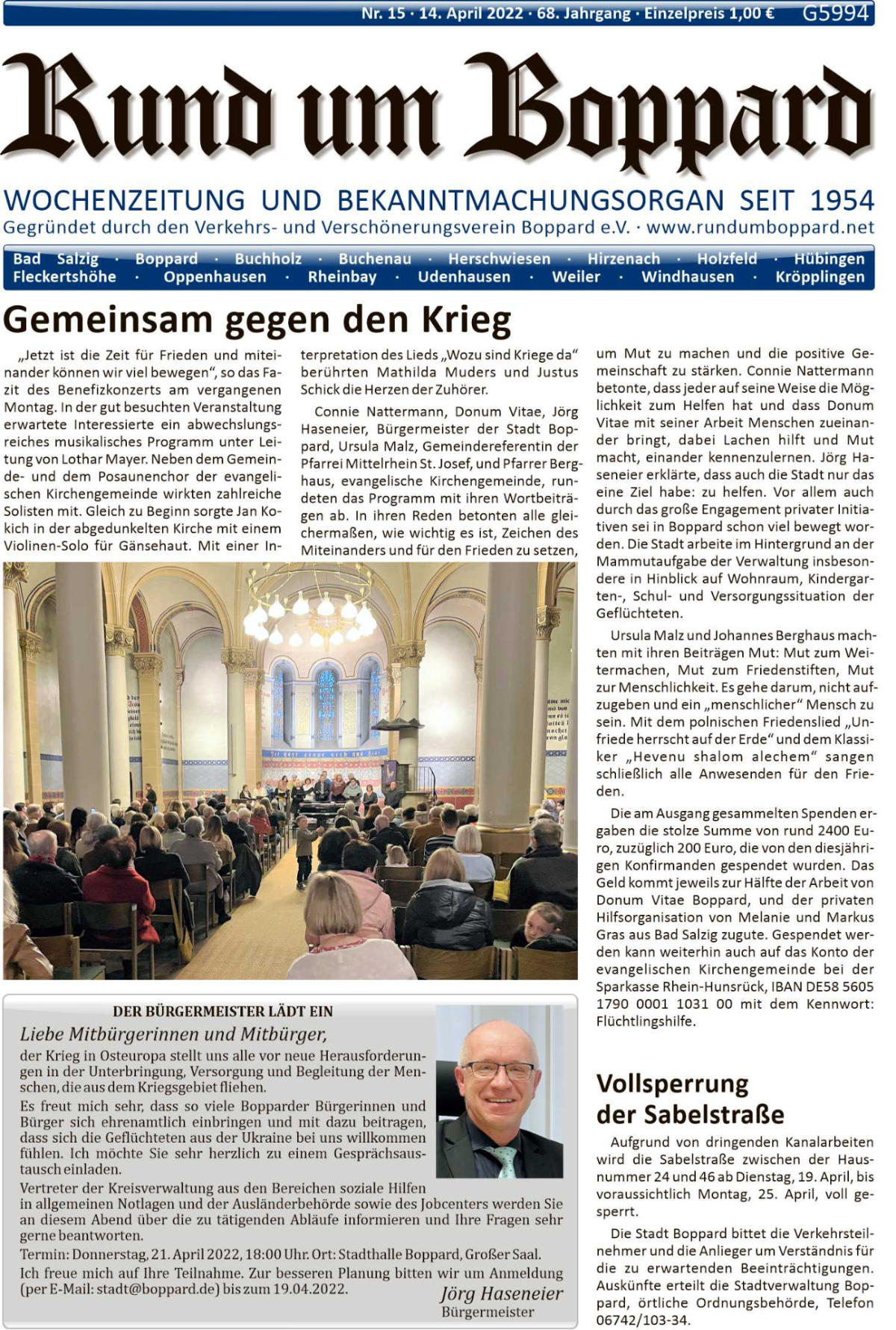 Nr. 15 · 14. April 2022 · 68. Jahrgang · Einzelpreis 1,00 € G5994

Rund um Boppard

WOCHENZEITUNG UND BEKANNTMACHUNGSORGAN SEIT 1954
Gegründet durch den Verkehrs- und Verschönerungsverein Boppard e.V. · www.rundumboppard.net

Bad Salzig · Boppard · Buchholz · Buchenau · Herschwiesen · Hirzenach · Holzfeld · Hübingen
Fleckertshöhe · Oppenhausen · Rheinbay · Udenhausen · Weiler · Windhausen · Kröpplingen

Gemeinsam gegen den Krieg

„Jetzt ist die Zeit für Frieden und miteinander können wir viel bewegen", so das Fazit des Benefizkonzerts am vergangenen Montag. In der gut besuchten Veranstaltung erwartete Interessierte ein abwechslungsreiches musikalisches Programm unter Leitung von Lothar Mayer. Neben dem Gemeinde- und dem Posaunenchor der evangelischen Kirchengemeinde wirkten zahlreiche Solisten mit. Gleich zu Beginn sorgte Jan Kokich in der abgedunkelten Kirche mit einem Violinen-Solo für Gänsehaut. Mit einer Interpretation des Lieds „Wozu sind Kriege da" berührten Mathilda Muders und Justus Schick die Herzen der Zuhörer.

Connie Nattermann, Donum Vitae, Jörg Haseneier, Bürgermeister der Stadt Boppard, Ursula Malz, Gemeindereferentin der Pfarrei Mittelrhein St. Josef, und Pfarrer Berghaus, evangelische Kirchengemeinde, rundeten das Programm mit ihren Wortbeiträgen ab. In ihren Reden betonten alle gleichermaßen, wie wichtig es ist, Zeichen des Miteinanders und für den Frieden zu setzen, um Mut zu machen und die positive Gemeinschaft zu stärken. Connie Nattermann betonte, dass jeder auf seine Weise die Möglichkeit zum Helfen hat und dass Donum Vitae mit seiner Arbeit Menschen zueinander bringt, dabei Lachen hilft und Mut macht, einander kennenzulernen. Jörg Haseneier erklärte, dass auch die Stadt nur das eine Ziel habe: zu helfen. Vor allem auch durch das große Engagement privater Initiativen sei in Boppard schon viel bewegt worden. Die Stadt arbeite im Hintergrund an der Mammutaufgabe der Verwaltung insbesondere in Hinblick auf Wohnraum, Kindergarten-, Schul- und Versorgungssituation der Geflüchteten.

Ursula Malz und Johannes Berghaus machten mit ihren Beiträgen Mut: Mut zum Weitermachen, Mut zum Friedenstiften, Mut zur Menschlichkeit. Es gehe darum, nicht aufzugeben und ein „menschlicher" Mensch zu sein. Mit dem polnischen Friedenslied „Unfriede herrscht auf der Erde" und dem Klassiker „Hevenu shalom alechem" sangen schließlich alle Anwesenden für den Frieden.

Die am Ausgang gesammelten Spenden ergaben die stolze Summe von rund 2400 Euro, zuzüglich 200 Euro, die von den diesjährigen Konfirmanden gespendet wurden. Das Geld kommt jeweils zur Hälfte der Arbeit von Donum Vitae Boppard, und der privaten Hilfsorganisation von Melanie und Markus Gras aus Bad Salzig zugute. Gespendet werden kann weiterhin auch auf das Konto der evangelischen Kirchengemeinde bei der Sparkasse Rhein-Hunsrück, IBAN DE58 5605 1790 0001 1031 00 mit dem Kennwort: Flüchtlingshilfe.

DER BÜRGERMEISTER LÄDT EIN
Liebe Mitbürgerinnen und Mitbürger,
der Krieg in Osteuropa stellt uns alle vor neue Herausforderungen in der Unterbringung, Versorgung und Begleitung der Menschen, die aus dem Kriegsgebiet fliehen.
Es freut mich sehr, dass so viele Bopparder Bürgerinnen und Bürger sich ehrenamtlich einbringen und mit dazu beitragen, dass sich die Geflüchteten aus der Ukraine bei uns willkommen fühlen. Ich möchte Sie sehr herzlich zu einem Gesprächsaustausch einladen.
Vertreter der Kreisverwaltung aus den Bereichen soziale Hilfen in allgemeinen Notlagen und der Ausländerbehörde sowie des Jobcenters werden Sie an diesem Abend über die zu tätigenden Abläufe informieren und Ihre Fragen sehr gerne beantworten.
Termin: Donnerstag, 21. April 2022, 18:00 Uhr. Ort: Stadthalle Boppard, Großer Saal.
Ich freue mich auf Ihre Teilnahme. Zur besseren Planung bitten wir um Anmeldung (per E-Mail: stadt@boppard.de) bis zum 19.04.2022.
Jörg Haseneier
Bürgermeister

Vollsperrung der Sabelstraße

Aufgrund von dringenden Kanalarbeiten wird die Sabelstraße zwischen der Hausnummer 24 und 46 ab Dienstag, 19. April, bis voraussichtlich Montag, 25. April, voll gesperrt.

Die Stadt Boppard bittet die Verkehrsteilnehmer und die Anlieger um Verständnis für die zu erwartenden Beeinträchtigungen. Auskünfte erteilt die Stadtverwaltung Boppard, örtliche Ordnungsbehörde, Telefon 06742/103-34.